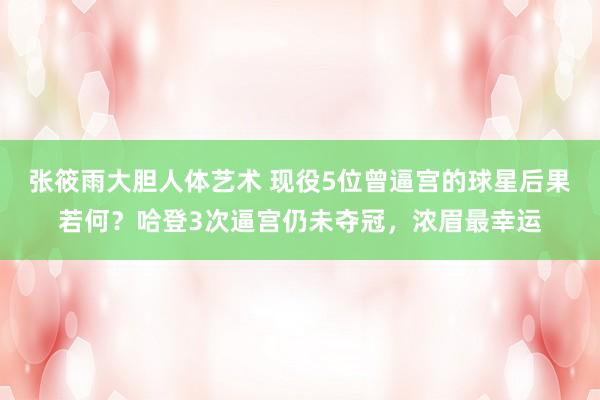 张筱雨大胆人体艺术 现役5位曾逼宫的球星后果若何？哈登3次逼宫仍未夺冠，浓眉最幸运